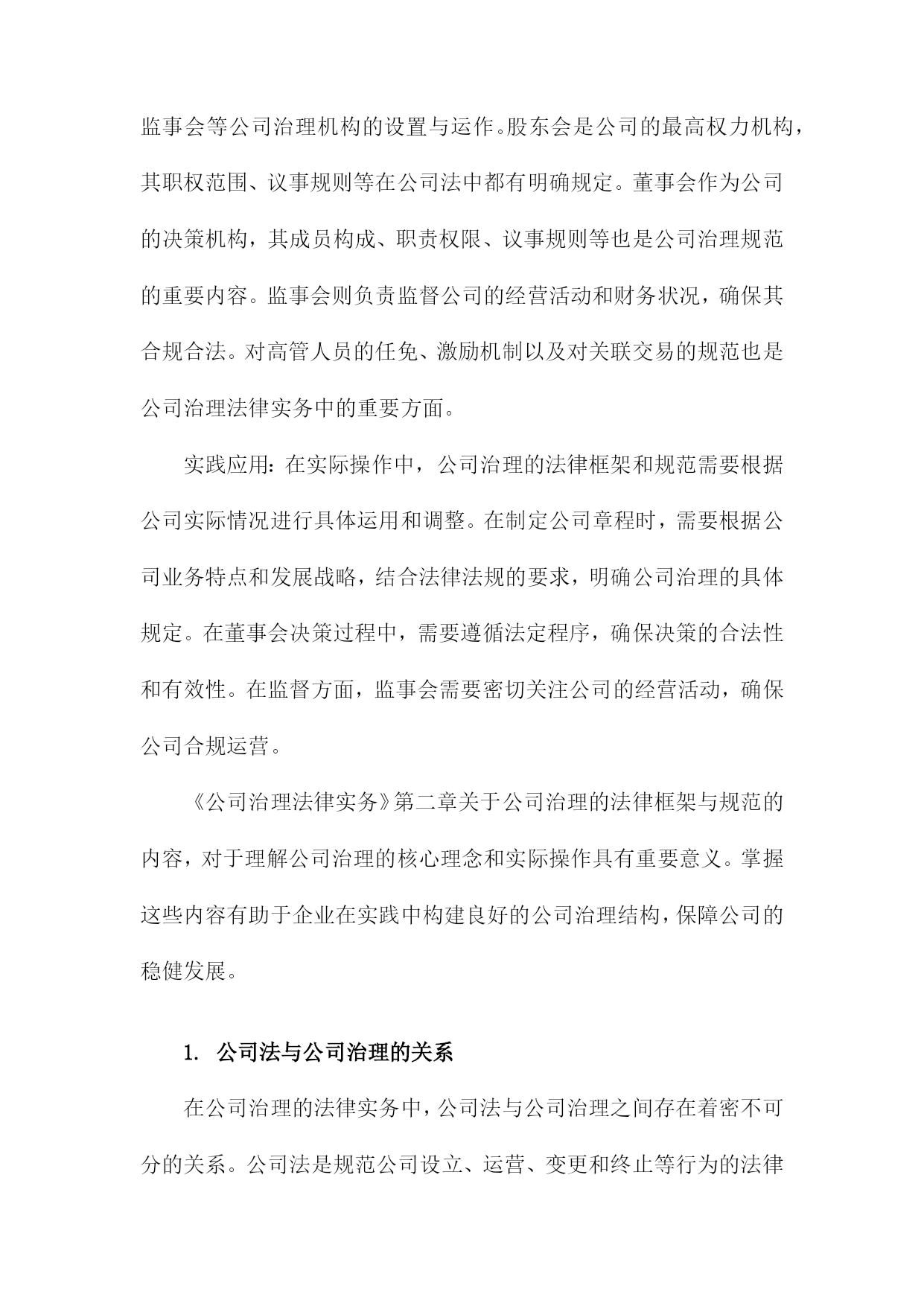 监事会等公司治理机构的设置与运作。股东会是公司的最高权力机构，其职权范围、议事规则等在公司法中都有明确规定。董事会作为公司的决策机构，其成员构成、职责权限、议事规则等也是公司治理规范的重要内容。监事会则负责监督公司的经营活动和财务状况，确保其合规合法。对高管人员的任免、激励机制以及对关联交易的规范也是公司治理法律实务中的重要方面。

实践应用：在实际操作中，公司治理的法律框架和规范需要根据公司实际情况进行具体运用和调整。在制定公司章程时，需要根据公司业务特点和发展战略，结合法律法规的要求，明确公司治理的具体规定。在董事会决策过程中，需要遵循法定程序，确保决策的合法性和有效性。在监督方面，监事会需要密切关注公司的经营活动，确保公司合规运营。

《公司治理法律实务》第二章关于公司治理的法律框架与规范的内容，对于理解公司治理的核心理念和实际操作具有重要意义。掌握这些内容有助于企业在实践中构建良好的公司治理结构，保障公司的稳健发展。

1. 公司法与公司治理的关系

在公司治理的法律实务中，公司法与公司治理之间存在着密不可分的关系。公司法是规范公司设立、运营、变更和终止等行为的法律